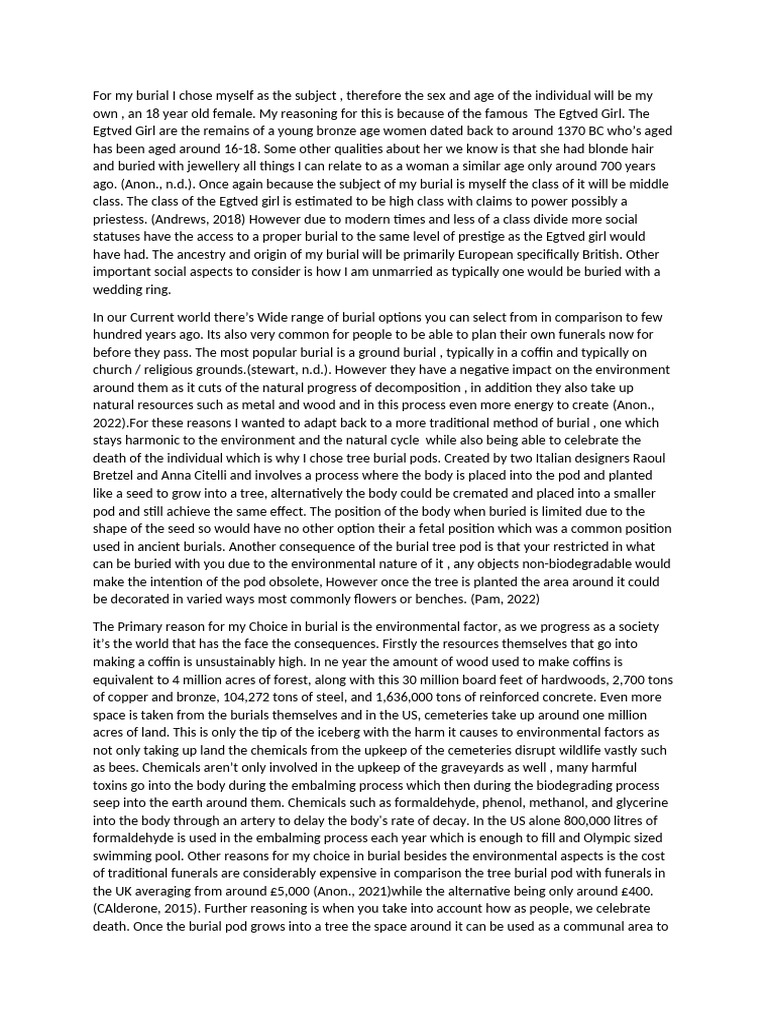 For my burial I chose myself as the subject , therefore the sex and age of the individual will be my own , an 18 year old female. My reasoning for this is because of the famous  The Egtved Girl. The Egtved Girl are the remains of a young bronze age women dated back to around 1370 BC who's aged has been aged around 16-18. Some other qualities about her we know is that she had blonde hair and buried with jewellery all things I can relate to as a woman a similar age only around 700 years ago. (Anon., n.d.). Once again because the subject of my burial is myself the class of it will be middle class. The class of the Egtved girl is estimated to be high class with claims to power possibly a priestess. (Andrews, 2018) However due to modern times and less of a class divide more social statuses have the access to a proper burial to the same level of prestige as the Egtved girl would have had. The ancestry and origin of my burial will be primarily European specifically British. Other important social aspects to consider is how I am unmarried as typically one would be buried with a wedding ring.

In our Current world there's Wide range of burial options you can select from in comparison to few hundred years ago. Its also very common for people to be able to plan their own funerals now for before they pass. The most popular burial is a ground burial , typically in a coffin and typically on church / religious grounds.(stewart, n.d.). However they have a negative impact on the environment around them as it cuts of the natural progress of decomposition , in addition they also take up natural resources such as metal and wood and in this process even more energy to create (Anon., 2022).For these reasons I wanted to adapt back to a more traditional method of burial , one which stays harmonic to the environment and the natural cycle  while also being able to celebrate the death of the individual which is why I chose tree burial pods. Created by two Italian designers Raoul Bretzel and Anna Citelli and involves a process where the body is placed into the pod and planted like a seed to grow into a tree, alternatively the body could be cremated and placed into a smaller pod and still achieve the same effect. The position of the body when buried is limited due to the shape of the seed so would have no other option their a fetal position which was a common position used in ancient burials. Another consequence of the burial tree pod is that your restricted in what can be buried with you due to the environmental nature of it , any objects non-biodegradable would make the intention of the pod obsolete, However once the tree is planted the area around it could be decorated in varied ways most commonly flowers or benches. (Pam, 2022)

The Primary reason for my Choice in burial is the environmental factor, as we progress as a society it's the world that has the face the consequences. Firstly the resources themselves that go into making a coffin is unsustainably high. In ne year the amount of wood used to make coffins is equivalent to 4 million acres of forest, along with this 30 million board feet of hardwoods, 2,700 tons of copper and bronze, 104,272 tons of steel, and 1,636,000 tons of reinforced concrete. Even more space is taken from the burials themselves and in the US, cemeteries take up around one million acres of land. This is only the tip of the iceberg with the harm it causes to environmental factors as not only taking up land the chemicals from the upkeep of the cemeteries disrupt wildlife vastly such as bees. Chemicals aren't only involved in the upkeep of the graveyards as well , many harmful toxins go into the body during the embalming process which then during the biodegrading process seep into the earth around them. Chemicals such as formaldehyde, phenol, methanol, and glycerine into the body through an artery to delay the body's rate of decay. In the US alone 800,000 litres of formaldehyde is used in the embalming process each year which is enough to fill and Olympic sized swimming pool. Other reasons for my choice in burial besides the environmental aspects is the cost of traditional funerals are considerably expensive in comparison the tree burial pod with funerals in the UK averaging from around £5,000 (Anon., 2021)while the alternative being only around £400. (CAlderone, 2015). Further reasoning is when you take into account how as people, we celebrate death. Once the burial pod grows into a tree the space around it can be used as a communal area to